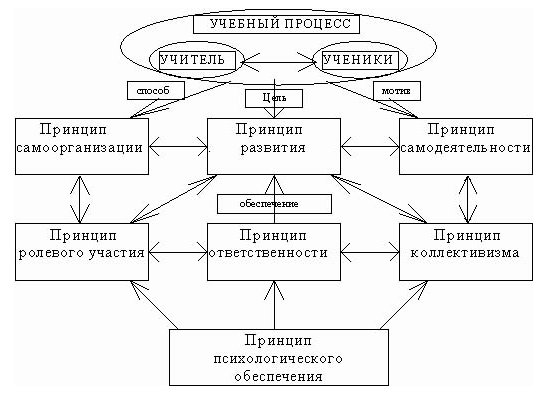 УЧЕБНЫЙ ПРОЦЕСС

УЧИТЕЛЬ

УЧЕНИКИ

способ

Цель

мотив

Принцип самоорганизации

Принцип развития

Принцип самодеятельности

обеспечение

Принцип ролевого участия

Принцип ответственности

Принцип коллективизма

Принцип психологического обеспечения